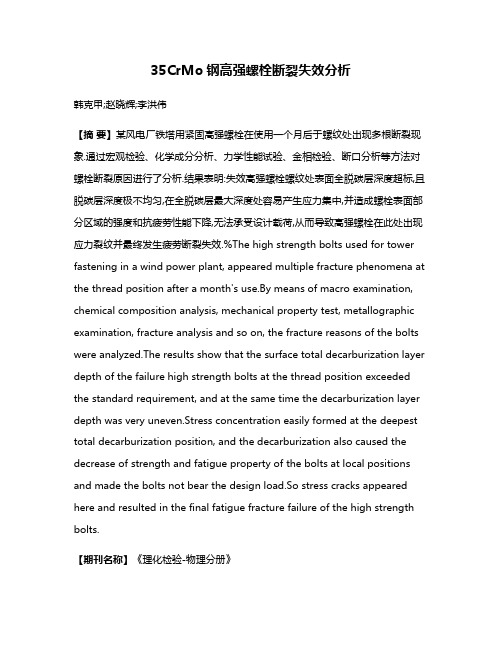 35CrMo 钢高强螺栓断裂失效分析

韩克甲;赵晓辉;李洪伟

【摘 要】某风电厂铁塔用紧固高强螺栓在使用一个月后于螺纹处出现多根断裂现象.通过宏观检验、化学成分分析、力学性能试验、金相检验、断口分析等方法对螺栓断裂原因进行了分析.结果表明:失效高强螺栓螺纹处表面全脱碳层深度超标,且脱碳层深度极不均匀,在全脱碳层最大深度处容易产生应力集中,并造成螺栓表面部分区域的强度和抗疲劳性能下降,无法承受设计载荷,从而导致高强螺栓在此处出现应力裂纹并最终发生疲劳断裂失效.%The high strength bolts used for tower fastening in a wind power plant, appeared multiple fracture phenomena at the thread position after a month's use.By means of macro examination, chemical composition analysis, mechanical property test, metallographic examination, fracture analysis and so on, the fracture reasons of the bolts were analyzed.The results show that the surface total decarburization layer depth of the failure high strength bolts at the thread position exceeded the standard requirement, and at the same time the decarburization layer depth was very uneven.Stress concentration easily formed at the deepest total decarburization position, and the decarburization also caused the decrease of strength and fatigue property of the bolts at local positions and made the bolts not bear the design load.So stress cracks appeared here and resulted in the final fatigue fracture failure of the high strength bolts.

【期刊名称】《理化检验-物理分册》